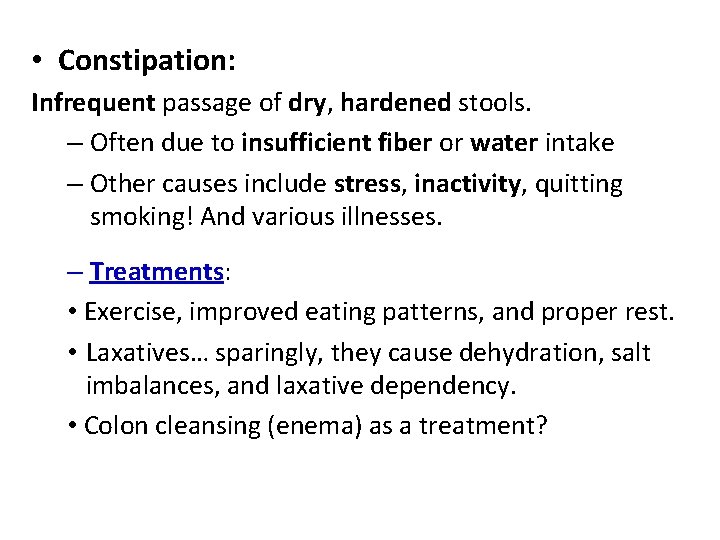 • Constipation:

Infrequent passage of dry, hardened stools.

– Often due to insufficient fiber or water intake

– Other causes include stress, inactivity, quitting smoking! And various illnesses.

– Treatments:

• Exercise, improved eating patterns, and proper rest.

• Laxatives… sparingly, they cause dehydration, salt imbalances, and laxative dependency.

• Colon cleansing (enema) as a treatment?